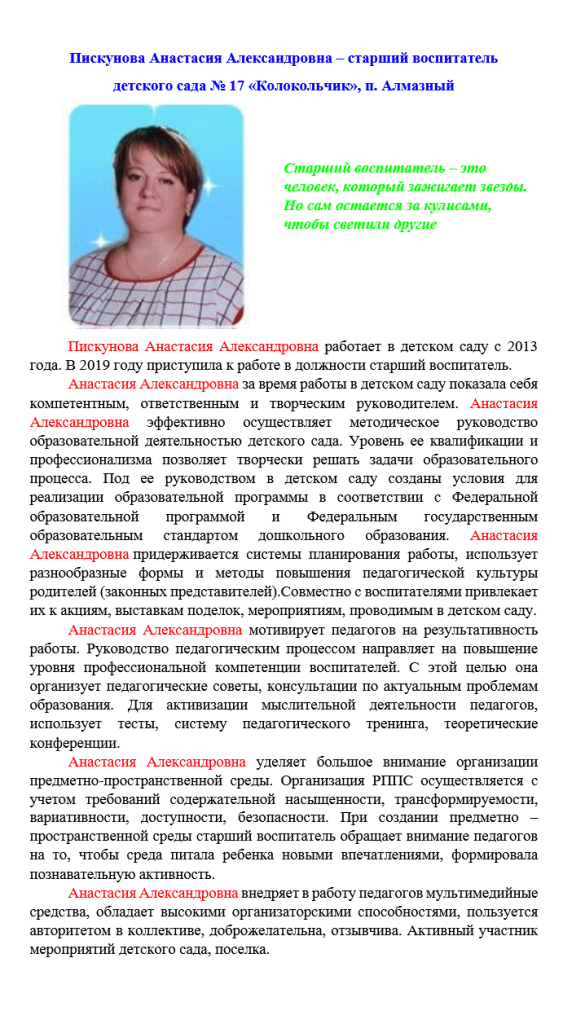 Пискунова Анастасия Александровна – старший воспитатель детского сада № 17 «Колокольчик», п. Алмазный

Старший воспитатель – это человек, который зажигает звезды. Но сам остается за кулисами, чтобы светили другие

Пискунова Анастасия Александровна работает в детском саду с 2013 года. В 2019 году приступила к работе в должности старший воспитатель.

Анастасия Александровна за время работы в детском саду показала себя компетентным, ответственным и творческим руководителем. Анастасия Александровна эффективно осуществляет методическое руководство образовательной деятельностью детского сада. Уровень ее квалификации и профессионализма позволяет творчески решать задачи образовательного процесса. Под ее руководством в детском саду созданы условия для реализации образовательной программы в соответствии с Федеральной образовательной программой и Федеральным государственным образовательным стандартом дошкольного образования. Анастасия Александровна придерживается системы планирования работы, использует разнообразные формы и методы повышения педагогической культуры родителей (законных представителей).Совместно с воспитателями привлекает их к акциям, выставкам поделок, мероприятиям, проводимым в детском саду.

Анастасия Александровна мотивирует педагогов на результативность работы. Руководство педагогическим процессом направляет на повышение уровня профессиональной компетенции воспитателей. С этой целью она организует педагогические советы, консультации по актуальным проблемам образования. Для активизации мыслительной деятельности педагогов, использует тесты, систему педагогического тренинга, теоретические конференции.

Анастасия Александровна уделяет большое внимание организации предметно-пространственной среды. Организация РППС осуществляется с учетом требований содержательной насыщенности, трансформируемости, вариативности, доступности, безопасности. При создании предметно – пространственной среды старший воспитатель обращает внимание педагогов на то, чтобы среда питала ребенка новыми впечатлениями, формировала познавательную активность.

Анастасия Александровна внедряет в работу педагогов мультимедийные средства, обладает высокими организаторскими способностями, пользуется авторитетом в коллективе, доброжелательна, отзывчива. Активный участник мероприятий детского сада, поселка.